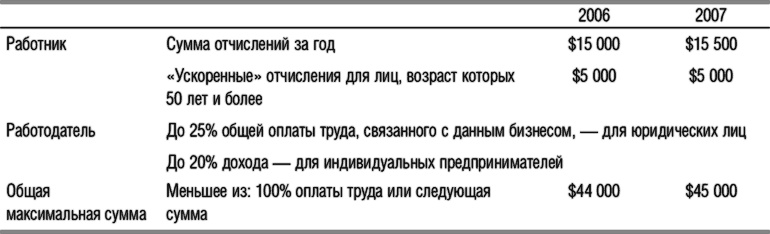 |  |  | 2006 | 2007 |
|---|---|---|---|
| Работник | Сумма отчислений за год | \$15 000 | \$15 500 |
|  | «Ускоренные» отчисления для лиц, возраст которых 50 лет и более | \$5 000 | \$5 000 |
| Работодатель | До 25% общей оплаты труда, связанного с данным бизнесом, — для юридических лиц |  |  |
|  | До 20% дохода — для индивидуальных предпринимателей |  |  |
| Общая максимальная сумма | Меньшее из: 100% оплаты труда или следующая сумма | \$44 000 | \$45 000 |